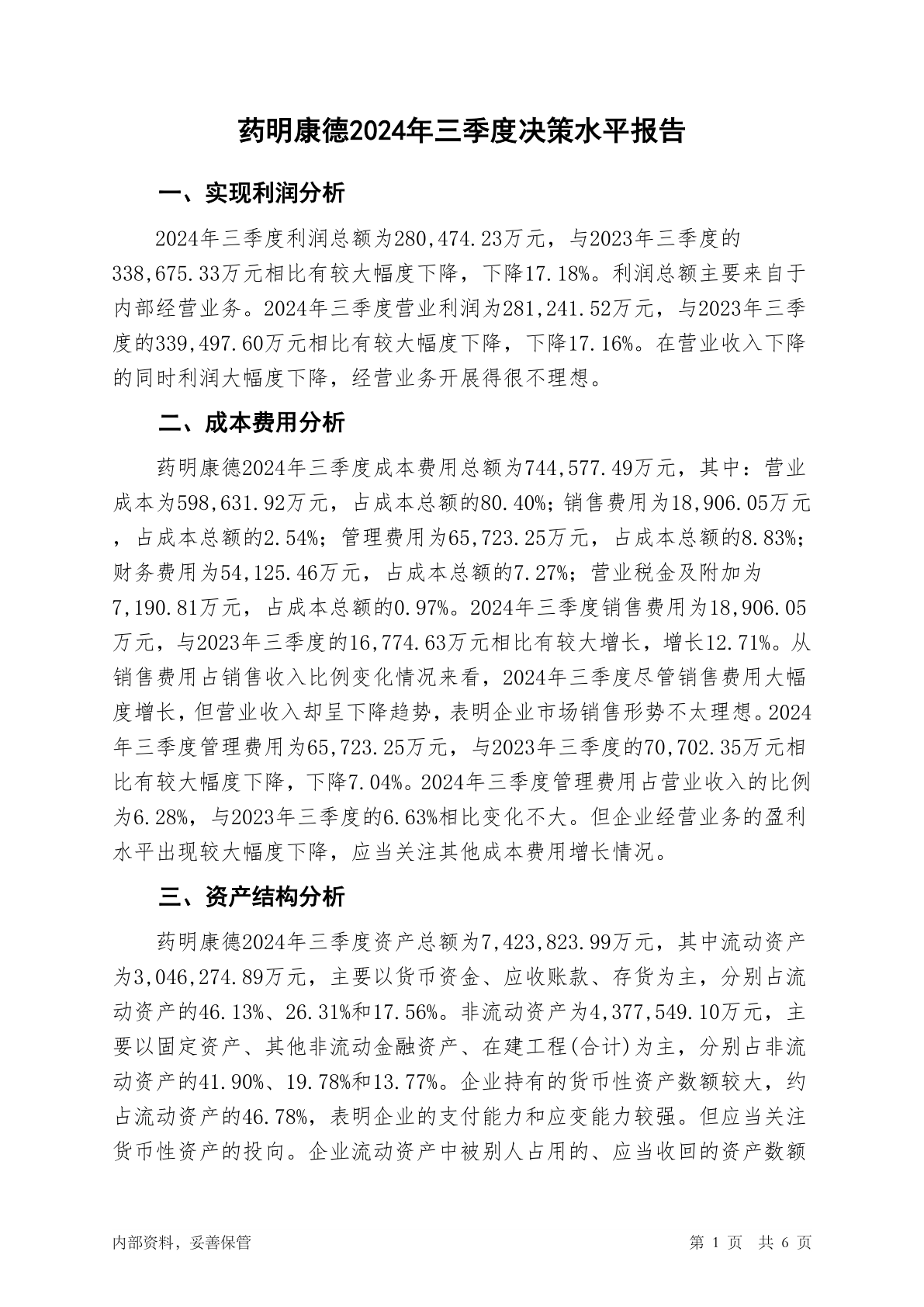 药明康德2024年三季度决策水平报告

一、实现利润分析

2024年三季度利润总额为280,474.23万元，与2023年三季度的338,675.33万元相比有较大幅度下降，下降17.18%。利润总额主要来自于内部经营业务。2024年三季度营业利润为281,241.52万元，与2023年三季度的339,497.60万元相比有较大幅度下降，下降17.16%。在营业收入下降的同时利润大幅度下降，经营业务开展得很不理想。

二、成本费用分析

药明康德2024年三季度成本费用总额为744,577.49万元，其中：营业成本为598,631.92万元，占成本总额的80.40%；销售费用为18,906.05万元，占成本总额的2.54%；管理费用为65,723.25万元，占成本总额的8.83%；财务费用为54,125.46万元，占成本总额的7.27%；营业税金及附加为7,190.81万元，占成本总额的0.97%。2024年三季度销售费用为18,906.05万元，与2023年三季度的16,774.63万元相比有较大增长，增长12.71%。从销售费用占销售收入比例变化情况来看，2024年三季度尽管销售费用大幅度增长，但营业收入却呈下降趋势，表明企业市场销售形势不太理想。2024年三季度管理费用为65,723.25万元，与2023年三季度的70,702.35万元相比有较大幅度下降，下降7.04%。2024年三季度管理费用占营业收入的比例为6.28%，与2023年三季度的6.63%相比变化不大。但企业经营业务的盈利水平出现较大幅度下降，应当关注其他成本费用增长情况。

三、资产结构分析

药明康德2024年三季度资产总额为7,423,823.99万元，其中流动资产为3,046,274.89万元，主要以货币资金、应收账款、存货为主，分别占流动资产的46.13%、26.31%和17.56%。非流动资产为4,377,549.10万元，主要以固定资产、其他非流动金融资产、在建工程(合计)为主，分别占非流动资产的41.90%、19.78%和13.77%。企业持有的货币性资产数额较大，约占流动资产的46.78%，表明企业的支付能力和应变能力较强。但应当关注货币性资产的投向。企业流动资产中被别人占用的、应当收回的资产数额

内部资料，妥善保管　　第 1 页　共 6 页